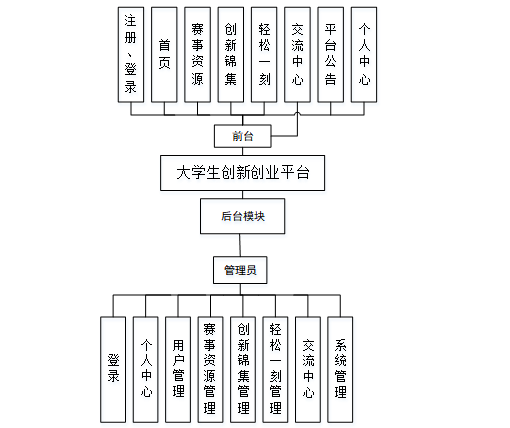 注册、登录

首页

赛事资源

创新锦集

轻松一刻

交流中心

平台公告

个人中心

前台

大学生创新创业平台

后台模块

管理员

登录

个人中心

用户管理

赛事资源管理

创新锦集管理

轻松一刻管理

交流中心

系统管理